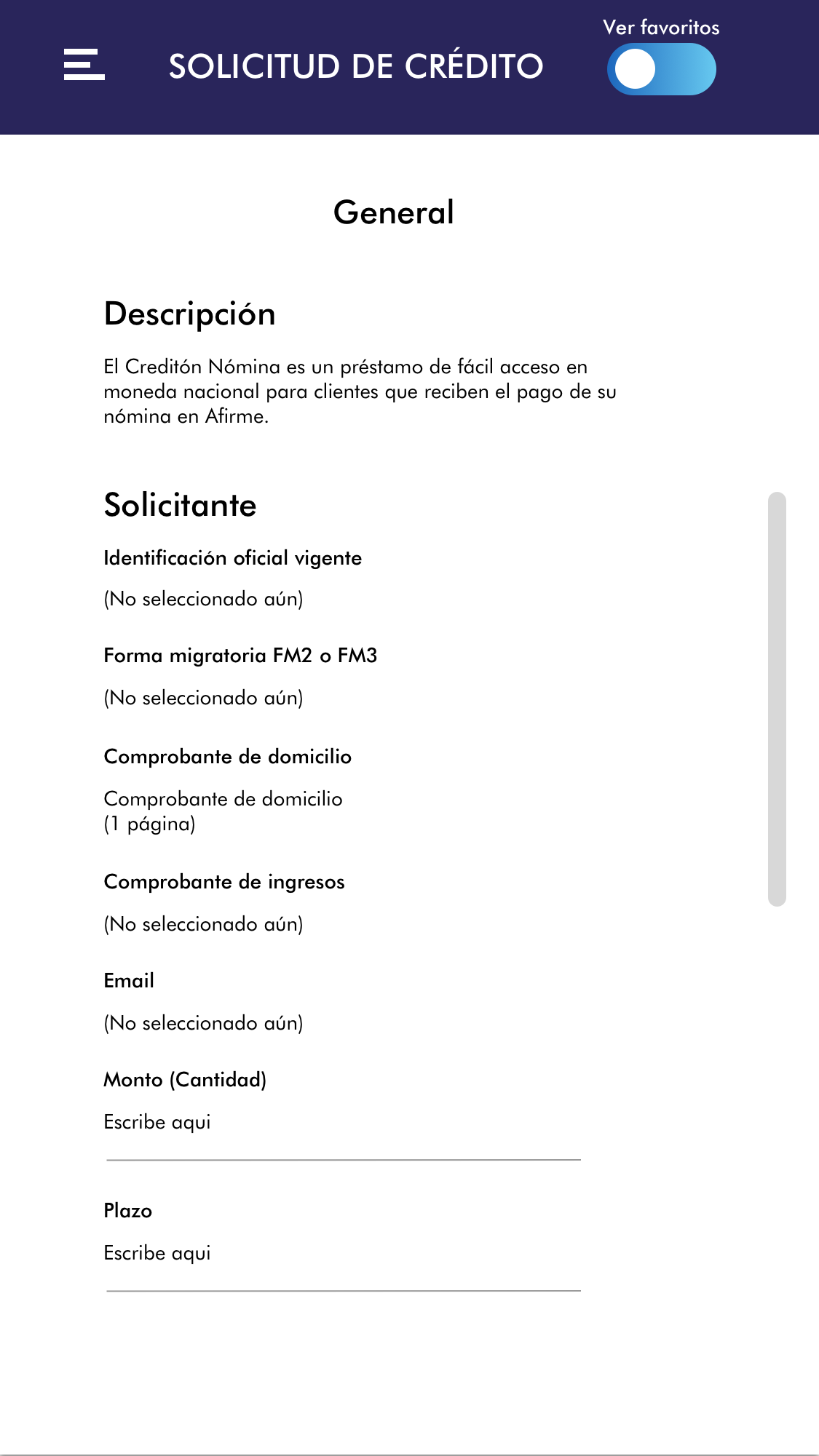 SOLICITUD DE CRÉDITO

Ver favoritos

General

Descripción

El Creditón Nómina es un préstamo de fácil acceso en moneda nacional para clientes que reciben el pago de su nómina en Afirme.

Solicitante

Identificación oficial vigente

(No seleccionado aún)

Forma migratoria FM2 o FM3

(No seleccionado aún)

Comprobante de domicilio

Comprobante de domicilio
(1 página)

Comprobante de ingresos

(No seleccionado aún)

Email

(No seleccionado aún)

Monto (Cantidad)

Escribe aqui

Plazo

Escribe aqui